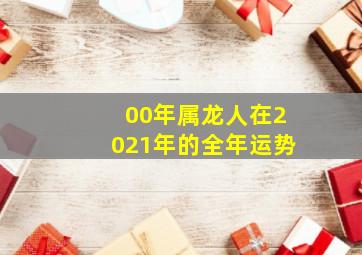 00年属龙人在2021年的全年运势